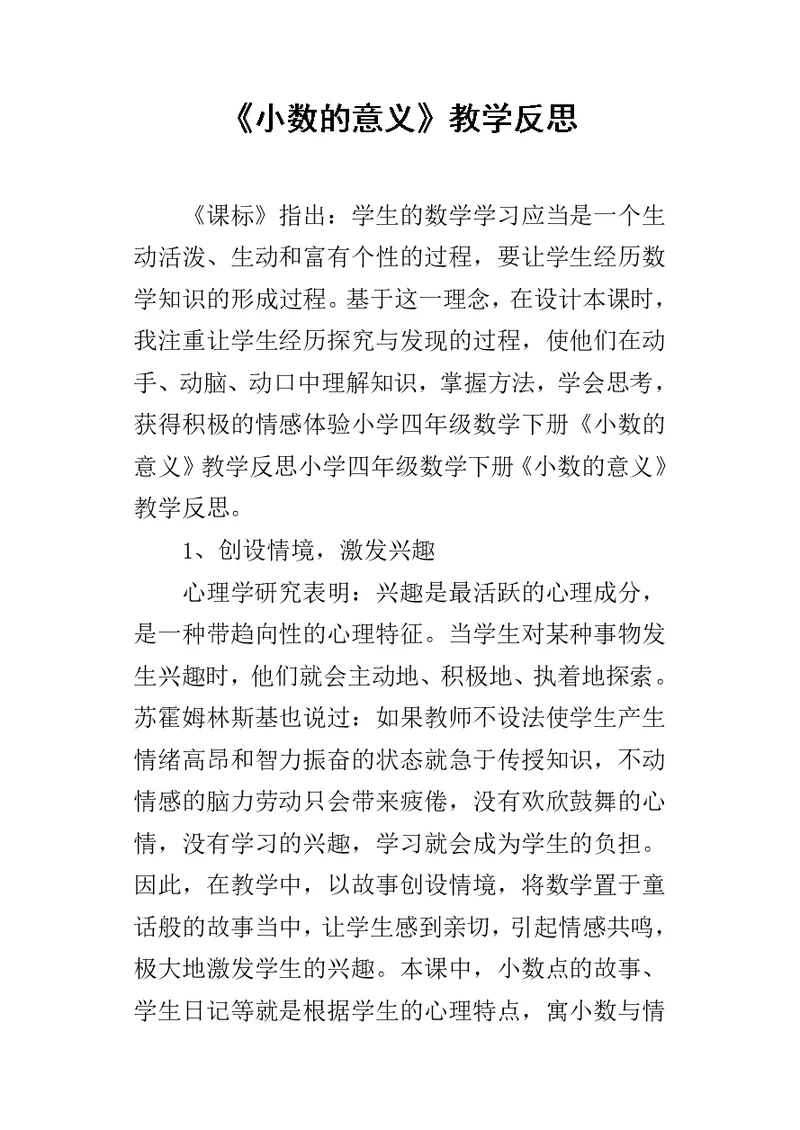 《小数的意义》教学反思

《课标》指出：学生的数学学习应当是一个生动活泼、生动和富有个性的过程，要让学生经历数学知识的形成过程。基于这一理念，在设计本课时，我注重让学生经历探究与发现的过程，使他们在动手、动脑、动口中理解知识，掌握方法，学会思考，获得积极的情感体验小学四年级数学下册《小数的意义》教学反思小学四年级数学下册《小数的意义》教学反思。

1、创设情境，激发兴趣

心理学研究表明：兴趣是最活跃的心理成分，是一种带趋向性的心理特征。当学生对某种事物发生兴趣时，他们就会主动地、积极地、执着地探索。苏霍姆林斯基也说过：如果教师不设法使学生产生情绪高昂和智力振奋的状态就急于传授知识，不动情感的脑力劳动只会带来疲倦，没有欢欣鼓舞的心情，没有学习的兴趣，学习就会成为学生的负担。因此，在教学中，以故事创设情境，将数学置于童话般的故事当中，让学生感到亲切，引起情感共鸣，极大地激发学生的兴趣。本课中，小数点的故事、学生日记等就是根据学生的心理特点，寓小数与情